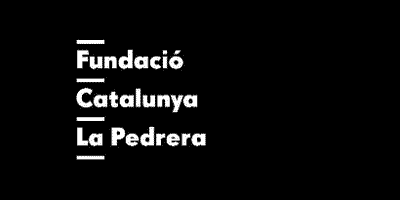 Fundació
Catalunya
La Pedrera